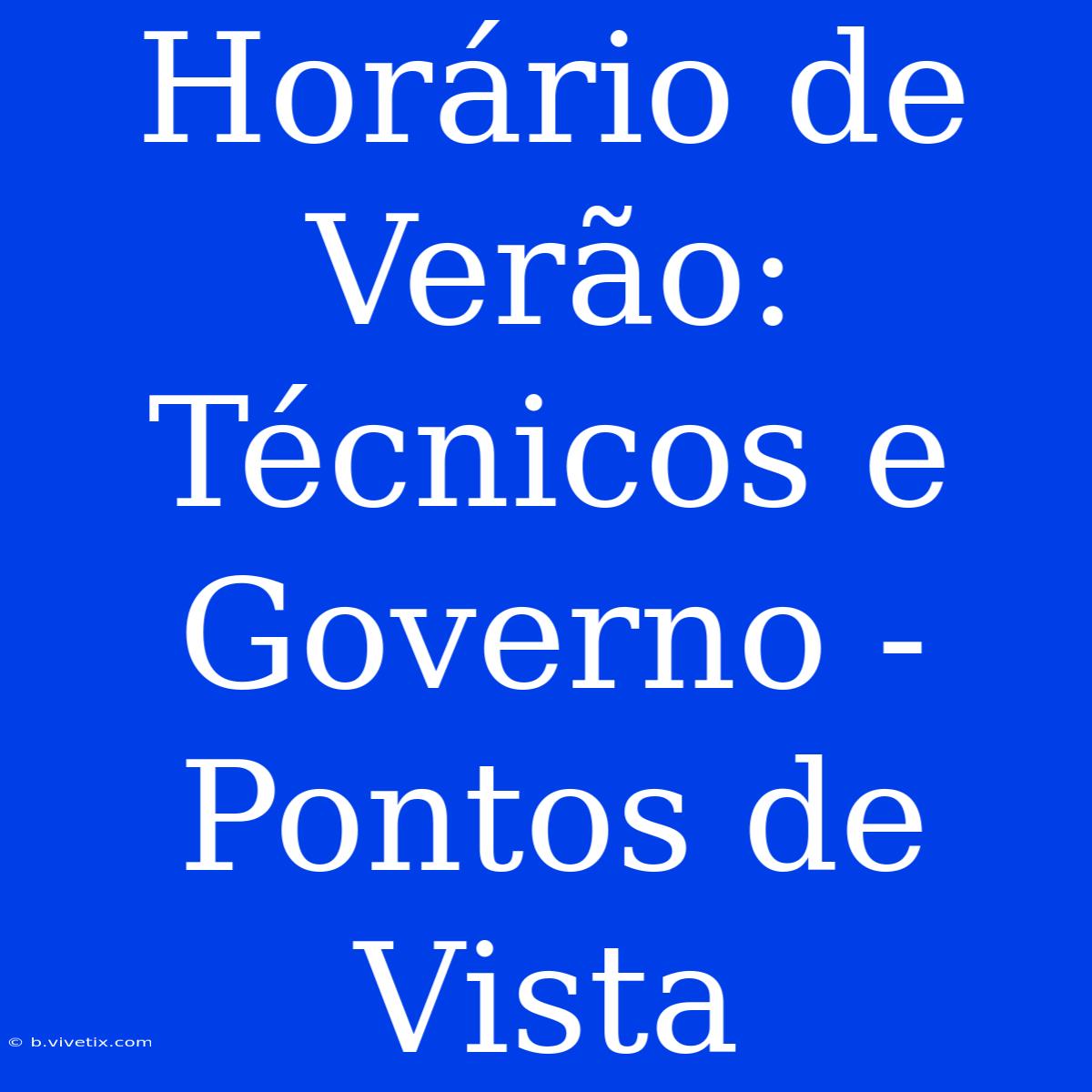 Horário de Verão: Técnicos e Governo - Pontos de Vista

© b.vivetix.com